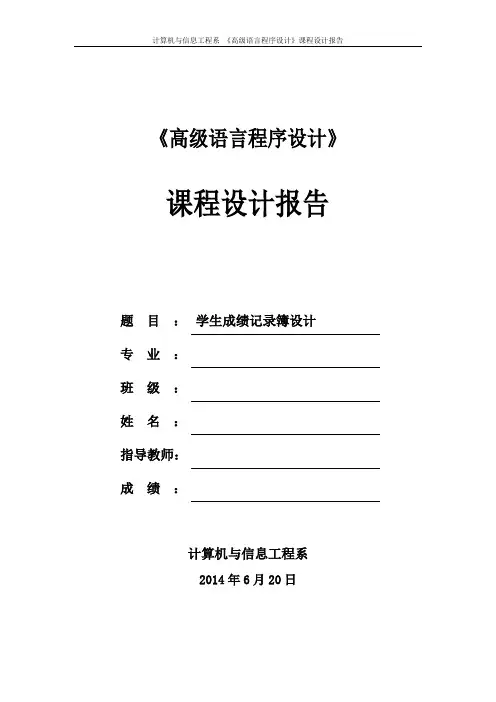 计算机与信息工程系 《高级语言程序设计》课程设计报告

《高级语言程序设计》

课程设计报告

题 目 ： 学生成绩记录簿设计

专 业 ：

班 级 ：

姓 名 ：

指导教师：

成 绩 ：

计算机与信息工程系

2014 年 6 月 20 日